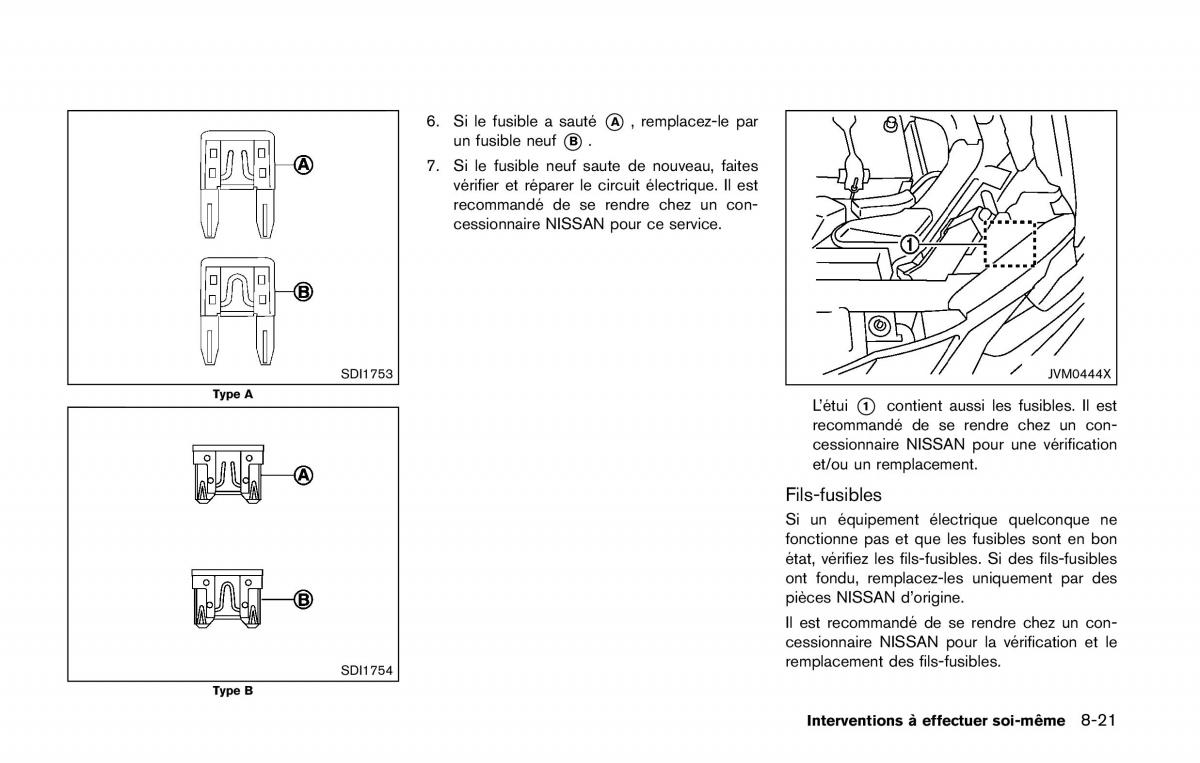 A

B

SDI1753

Type A

A

B

SDI1754

Type B

6. Si le fusible a sauté Ⓐ , remplacez-le par un fusible neuf Ⓑ .

7. Si le fusible neuf saute de nouveau, faites vérifier et réparer le circuit électrique. Il est recommandé de se rendre chez un concessionnaire NISSAN pour ce service.

1

JVM0444X

L'étui ① contient aussi les fusibles. Il est recommandé de se rendre chez un concessionnaire NISSAN pour une vérification et/ou un remplacement.

Fils-fusibles

Si un équipement électrique quelconque ne fonctionne pas et que les fusibles sont en bon état, vérifiez les fils-fusibles. Si des fils-fusibles ont fondu, remplacez-les uniquement par des pièces NISSAN d'origine.

Il est recommandé de se rendre chez un concessionnaire NISSAN pour la vérification et le remplacement des fils-fusibles.

Interventions à effectuer soi-même 8-21